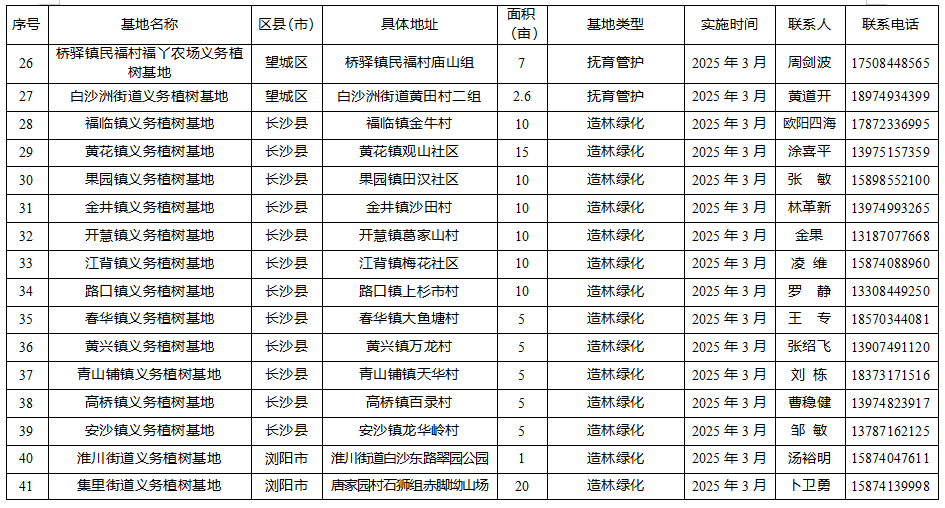 | 序号 | 基地名称 | 区县（市） | 具体地址 | 面积（亩） | 基地类型 | 实施时间 | 联系人 | 联系电话 |
|---|---|---|---|---|---|---|---|---|
| 26 | 桥驿镇民福村福丫农场义务植树基地 | 望城区 | 桥驿镇民福村庙山组 | 7 | 抚育管护 | 2025 年 3 月 | 周剑波 | 17508448565 |
| 27 | 白沙洲街道义务植树基地 | 望城区 | 白沙洲街道黄田村二组 | 2.6 | 抚育管护 | 2025 年 3 月 | 黄道开 | 18974934399 |
| 28 | 福临镇义务植树基地 | 长沙县 | 福临镇金牛村 | 10 | 造林绿化 | 2025 年 3 月 | 欧阳四海 | 17872336995 |
| 29 | 黄花镇义务植树基地 | 长沙县 | 黄花镇观山社区 | 15 | 造林绿化 | 2025 年 3 月 | 涂喜平 | 13975157359 |
| 30 | 果园镇义务植树基地 | 长沙县 | 果园镇田汉社区 | 10 | 造林绿化 | 2025 年 3 月 | 张　敏 | 15898552100 |
| 31 | 金井镇义务植树基地 | 长沙县 | 金井镇沙田村 | 10 | 造林绿化 | 2025 年 3 月 | 林革新 | 13974993265 |
| 32 | 开慧镇义务植树基地 | 长沙县 | 开慧镇葛家山村 | 10 | 造林绿化 | 2025 年 3 月 | 金果 | 13187077668 |
| 33 | 江背镇义务植树基地 | 长沙县 | 江背镇梅花社区 | 10 | 造林绿化 | 2025 年 3 月 | 凌　维 | 15874088960 |
| 34 | 路口镇义务植树基地 | 长沙县 | 路口镇上杉市村 | 10 | 造林绿化 | 2025 年 3 月 | 罗　静 | 13308449250 |
| 35 | 春华镇义务植树基地 | 长沙县 | 春华镇大鱼塘村 | 5 | 造林绿化 | 2025 年 3 月 | 王　专 | 18570344081 |
| 36 | 黄兴镇义务植树基地 | 长沙县 | 黄兴镇万龙村 | 5 | 造林绿化 | 2025 年 3 月 | 张绍飞 | 13907491120 |
| 37 | 青山铺镇义务植树基地 | 长沙县 | 青山铺镇天华村 | 5 | 造林绿化 | 2025 年 3 月 | 刘　栋 | 18373171516 |
| 38 | 高桥镇义务植树基地 | 长沙县 | 高桥镇百录村 | 5 | 造林绿化 | 2025 年 3 月 | 曹稳健 | 13974823917 |
| 39 | 安沙镇义务植树基地 | 长沙县 | 安沙镇龙华岭村 | 5 | 造林绿化 | 2025 年 3 月 | 邹　敏 | 13787162125 |
| 40 | 淮川街道义务植树基地 | 浏阳市 | 淮川街道白沙东路翠园公园 | 1 | 造林绿化 | 2025 年 3 月 | 汤裕明 | 15874047611 |
| 41 | 集里街道义务植树基地 | 浏阳市 | 唐家园村石狮组赤脚坳山场 | 20 | 造林绿化 | 2025 年 3 月 | 卜卫勇 | 15874139998 |